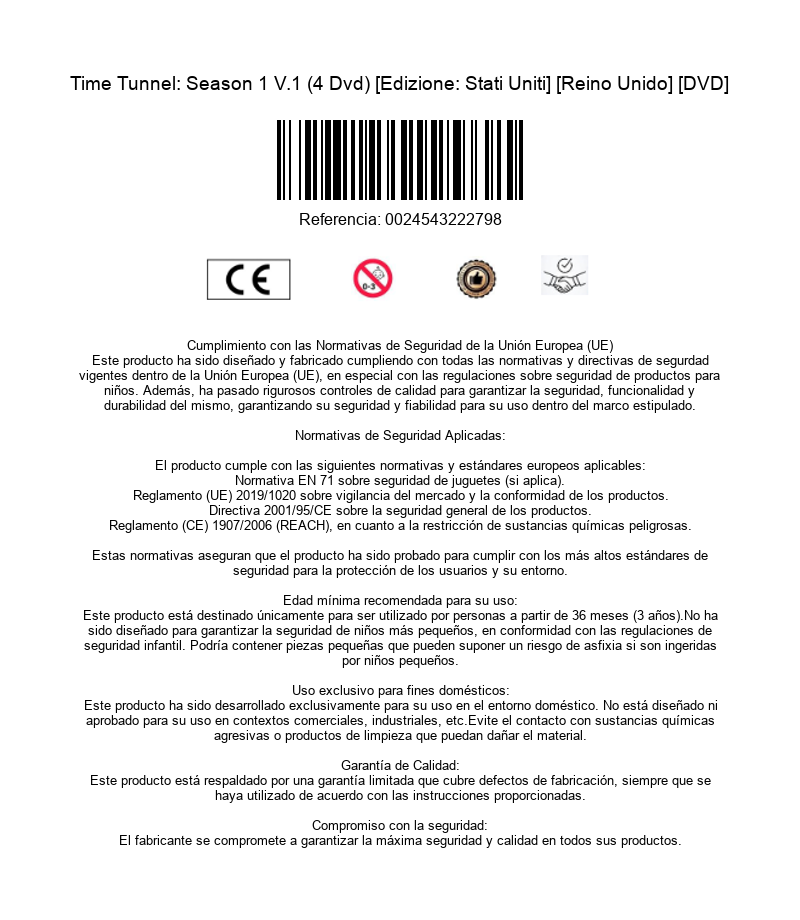 Time Tunnel: Season 1 V.1 (4 Dvd) [Edizione: Stati Uniti] [Reino Unido] [DVD]

Referencia: 0024543222798

CE

0-3

Cumplimiento con las Normativas de Seguridad de la Unión Europea (UE)
Este producto ha sido diseñado y fabricado cumpliendo con todas las normativas y directivas de segurdad vigentes dentro de la Unión Europea (UE), en especial con las regulaciones sobre seguridad de productos para niños. Además, ha pasado rigurosos controles de calidad para garantizar la seguridad, funcionalidad y durabilidad del mismo, garantizando su seguridad y fiabilidad para su uso dentro del marco estipulado.

Normativas de Seguridad Aplicadas:

El producto cumple con las siguientes normativas y estándares europeos aplicables:
Normativa EN 71 sobre seguridad de juguetes (si aplica).
Reglamento (UE) 2019/1020 sobre vigilancia del mercado y la conformidad de los productos.
Directiva 2001/95/CE sobre la seguridad general de los productos.
Reglamento (CE) 1907/2006 (REACH), en cuanto a la restricción de sustancias químicas peligrosas.

Estas normativas aseguran que el producto ha sido probado para cumplir con los más altos estándares de seguridad para la protección de los usuarios y su entorno.

Edad mínima recomendada para su uso:
Este producto está destinado únicamente para ser utilizado por personas a partir de 36 meses (3 años).No ha sido diseñado para garantizar la seguridad de niños más pequeños, en conformidad con las regulaciones de seguridad infantil. Podría contener piezas pequeñas que pueden suponer un riesgo de asfixia si son ingeridas por niños pequeños.

Uso exclusivo para fines domésticos:
Este producto ha sido desarrollado exclusivamente para su uso en el entorno doméstico. No está diseñado ni aprobado para su uso en contextos comerciales, industriales, etc.Evite el contacto con sustancias químicas agresivas o productos de limpieza que puedan dañar el material.

Garantía de Calidad:
Este producto está respaldado por una garantía limitada que cubre defectos de fabricación, siempre que se haya utilizado de acuerdo con las instrucciones proporcionadas.

Compromiso con la seguridad:
El fabricante se compromete a garantizar la máxima seguridad y calidad en todos sus productos.